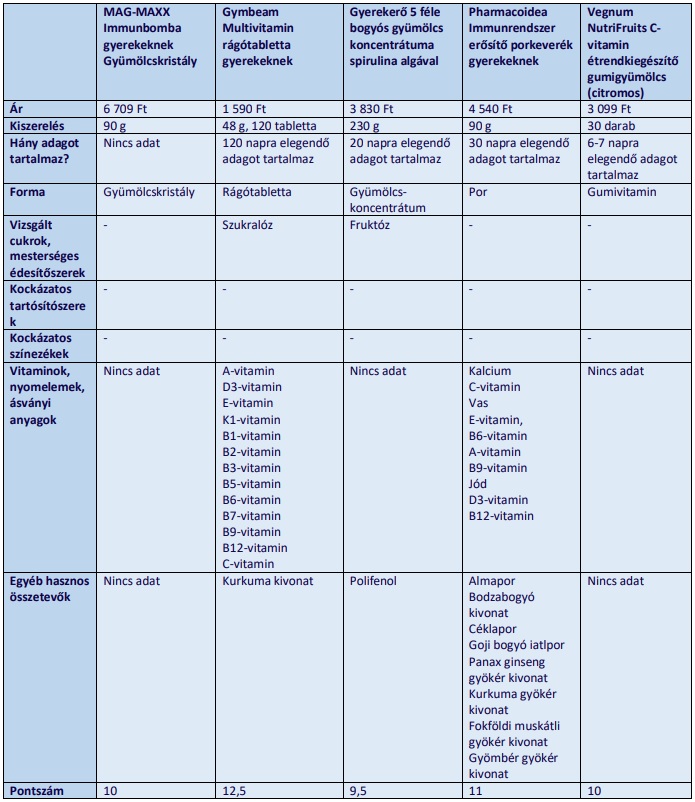 | | MAG-MAXX Immunbomba gyerekeknek Gyümölcskristály | Gymbeam Multivitamin rágótabletta gyerekeknek | Gyerekerő 5 féle bogyós gyümölcs koncentrátuma spirulina algával | Pharmacoidea Immunrendszer erősítő porkeverék gyerekeknek | Vegnum NutriFruits C-vitamin étrendkiegészítő gumigyümölcs (citromos) |
|---|---|---|---|---|---|
| Ár | 6 709 Ft | 1 590 Ft | 3 830 Ft | 4 540 Ft | 3 099 Ft |
| Kiszerelés | 90 g | 48 g, 120 tabletta | 230 g | 90 g | 30 darab |
| Hány adagot tartalmaz? | Nincs adat | 120 napra elegendő adagot tartalmaz | 20 napra elegendő adagot tartalmaz | 30 napra elegendő adagot tartalmaz | 6-7 napra elegendő adagot tartalmaz |
| Forma | Gyümölcskristály | Rágótabletta | Gyümölcs-koncentrátum | Por | Gumivitamin |
| Vizsgált cukrok, mesterséges édesítőszerek | - | Szukralóz | Fruktóz | - | - |
| Kockázatos tartósítószerek | - | - | - | - | - |
| Kockázatos színezékek | - | - | - | - | - |
| Vitaminok, nyomelemek, ásványi anyagok | Nincs adat | A-vitamin D3-vitamin E-vitamin K1-vitamin B1-vitamin B2-vitamin B3-vitamin B5-vitamin B6-vitamin B7-vitamin B9-vitamin B12-vitamin C-vitamin | Nincs adat | Kalcium C-vitamin Vas E-vitamin, B6-vitamin A-vitamin B9-vitamin Jód D3-vitamin B12-vitamin | Nincs adat |
| Egyéb hasznos összetevők | Nincs adat | Kurkuma kivonat | Polifenol | Almapor Bodzabogyó kivonat Céklapor Goji bogyó iatlpor Panax ginseng gyökér kivonat Kurkuma gyökér kivonat Fokföldi muskátli gyökér kivonat Gyömbér gyökér kivonat | Nincs adat |
| Pontszám | 10 | 12,5 | 9,5 | 11 | 10 |